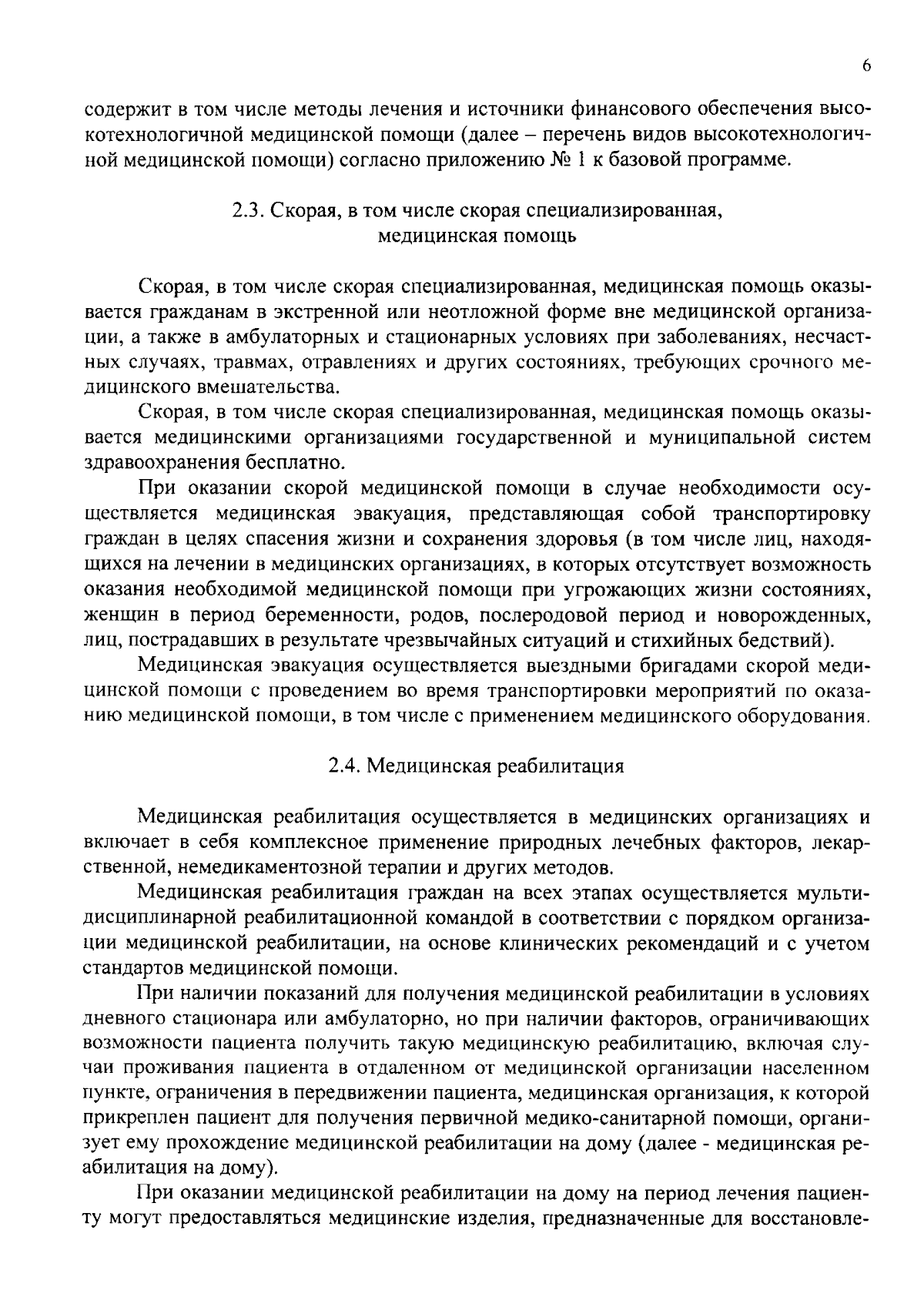 6

содержит в том числе методы лечения и источники финансового обеспечения высокотехнологичной медицинской помощи (далее – перечень видов высокотехнологичной медицинской помощи) согласно приложению № 1 к базовой программе.

2.3. Скорая, в том числе скорая специализированная, медицинская помощь

Скорая, в том числе скорая специализированная, медицинская помощь оказывается гражданам в экстренной или неотложной форме вне медицинской организации, а также в амбулаторных и стационарных условиях при заболеваниях, несчастных случаях, травмах, отравлениях и других состояниях, требующих срочного медицинского вмешательства.

Скорая, в том числе скорая специализированная, медицинская помощь оказывается медицинскими организациями государственной и муниципальной систем здравоохранения бесплатно.

При оказании скорой медицинской помощи в случае необходимости осуществляется медицинская эвакуация, представляющая собой транспортировку граждан в целях спасения жизни и сохранения здоровья (в том числе лиц, находящихся на лечении в медицинских организациях, в которых отсутствует возможность оказания необходимой медицинской помощи при угрожающих жизни состояниях, женщин в период беременности, родов, послеродовой период и новорожденных, лиц, пострадавших в результате чрезвычайных ситуаций и стихийных бедствий).

Медицинская эвакуация осуществляется выездными бригадами скорой медицинской помощи с проведением во время транспортировки мероприятий по оказанию медицинской помощи, в том числе с применением медицинского оборудования.

2.4. Медицинская реабилитация

Медицинская реабилитация осуществляется в медицинских организациях и включает в себя комплексное применение природных лечебных факторов, лекарственной, немедикаментозной терапии и других методов.

Медицинская реабилитация граждан на всех этапах осуществляется мультидисциплинарной реабилитационной командой в соответствии с порядком организации медицинской реабилитации, на основе клинических рекомендаций и с учетом стандартов медицинской помощи.

При наличии показаний для получения медицинской реабилитации в условиях дневного стационара или амбулаторно, но при наличии факторов, ограничивающих возможности пациента получить такую медицинскую реабилитацию, включая случаи проживания пациента в отдаленном от медицинской организации населенном пункте, ограничения в передвижении пациента, медицинская организация, к которой прикреплен пациент для получения первичной медико-санитарной помощи, организует ему прохождение медицинской реабилитации на дому (далее - медицинская реабилитация на дому).

При оказании медицинской реабилитации на дому на период лечения пациенту могут предоставляться медицинские изделия, предназначенные для восстановле-